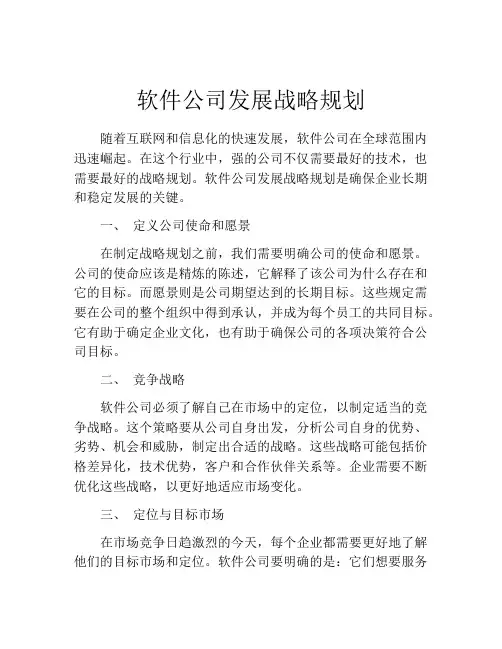 软件公司发展战略规划

随着互联网和信息化的快速发展，软件公司在全球范围内迅速崛起。在这个行业中，强的公司不仅需要最好的技术，也需要最好的战略规划。软件公司发展战略规划是确保企业长期和稳定发展的关键。

一、 定义公司使命和愿景

在制定战略规划之前，我们需要明确公司的使命和愿景。公司的使命应该是精炼的陈述，它解释了该公司为什么存在和它的目标。而愿景则是公司期望达到的长期目标。这些规定需要在公司的整个组织中得到承认，并成为每个员工的共同目标。它有助于确定企业文化，也有助于确保公司的各项决策符合公司目标。

二、 竞争战略

软件公司必须了解自己在市场中的定位，以制定适当的竞争战略。这个策略要从公司自身出发，分析公司自身的优势、劣势、机会和威胁，制定出合适的战略。这些战略可能包括价格差异化，技术优势，客户和合作伙伴关系等。企业需要不断优化这些战略，以更好地适应市场变化。

三、 定位与目标市场

在市场竞争日趋激烈的今天，每个企业都需要更好地了解他们的目标市场和定位。软件公司要明确的是：它们想要服务